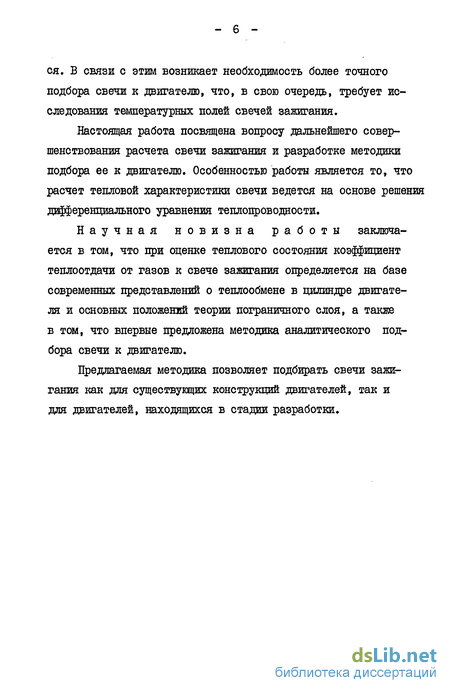 - 6 -

ся. В связи с этим возникает необходимость более точного подбора свечи к двигателю, что, в свою очередь, требует исследования температурных полей свечей зажигания.

Настоящая работа посвящена вопросу дальнейшего совершенствования расчета свечи зажигания и разработке методики подбора ее к двигателю. Особенностью работы является то, что расчет тепловой характеристики свечи ведется на основе решения дифференциального уравнения теплопроводности.

Научная новизна работы заключается в том, что при оценке теплового состояния коэффициент теплоотдачи от газов к свече зажигания определяется на базе современных представлений о теплообмене в цилиндре двигателя и основных положений теории пограничного слоя, а также в том, что впервые предложена методика аналитического подбора свечи к двигателю.

Предлагаемая методика позволяет подбирать свечи зажигания как для существующих конструкций двигателей, так и для двигателей, находящихся в стадии разработки.

dsLib.net
библиотека диссертаций